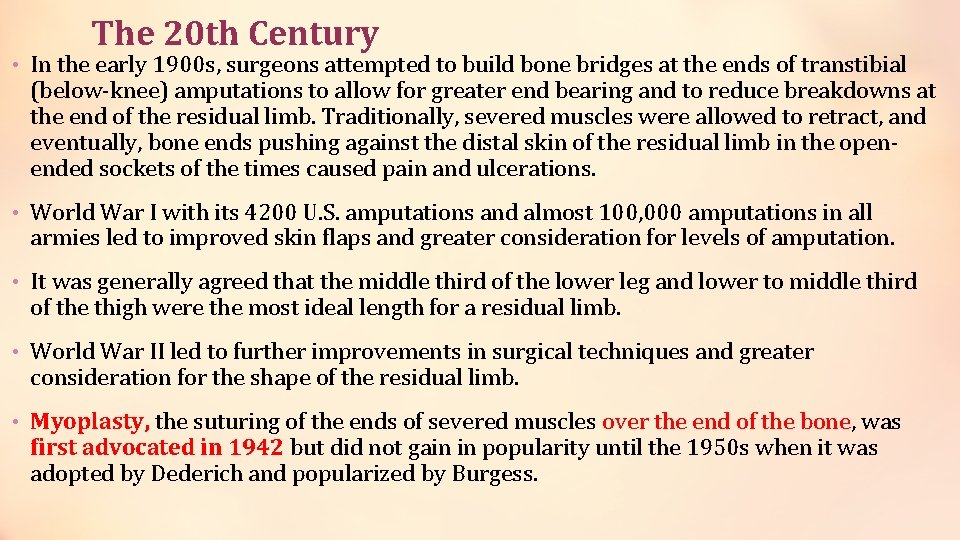 The 20th Century

• In the early 1900s, surgeons attempted to build bone bridges at the ends of transtibial (below-knee) amputations to allow for greater end bearing and to reduce breakdowns at the end of the residual limb. Traditionally, severed muscles were allowed to retract, and eventually, bone ends pushing against the distal skin of the residual limb in the open-ended sockets of the times caused pain and ulcerations.

• World War I with its 4200 U.S. amputations and almost 100,000 amputations in all armies led to improved skin flaps and greater consideration for levels of amputation.

• It was generally agreed that the middle third of the lower leg and lower to middle third of the thigh were the most ideal length for a residual limb.

• World War II led to further improvements in surgical techniques and greater consideration for the shape of the residual limb.

• Myoplasty, the suturing of the ends of severed muscles over the end of the bone, was first advocated in 1942 but did not gain in popularity until the 1950s when it was adopted by Dederich and popularized by Burgess.